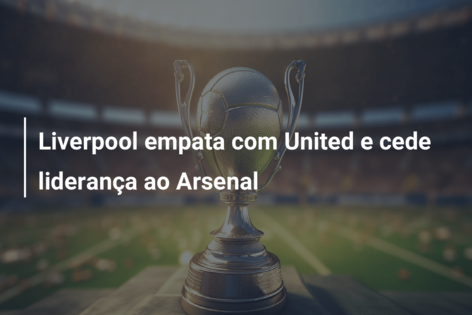 Liverpool empata com United e cede liderança ao Arsenal